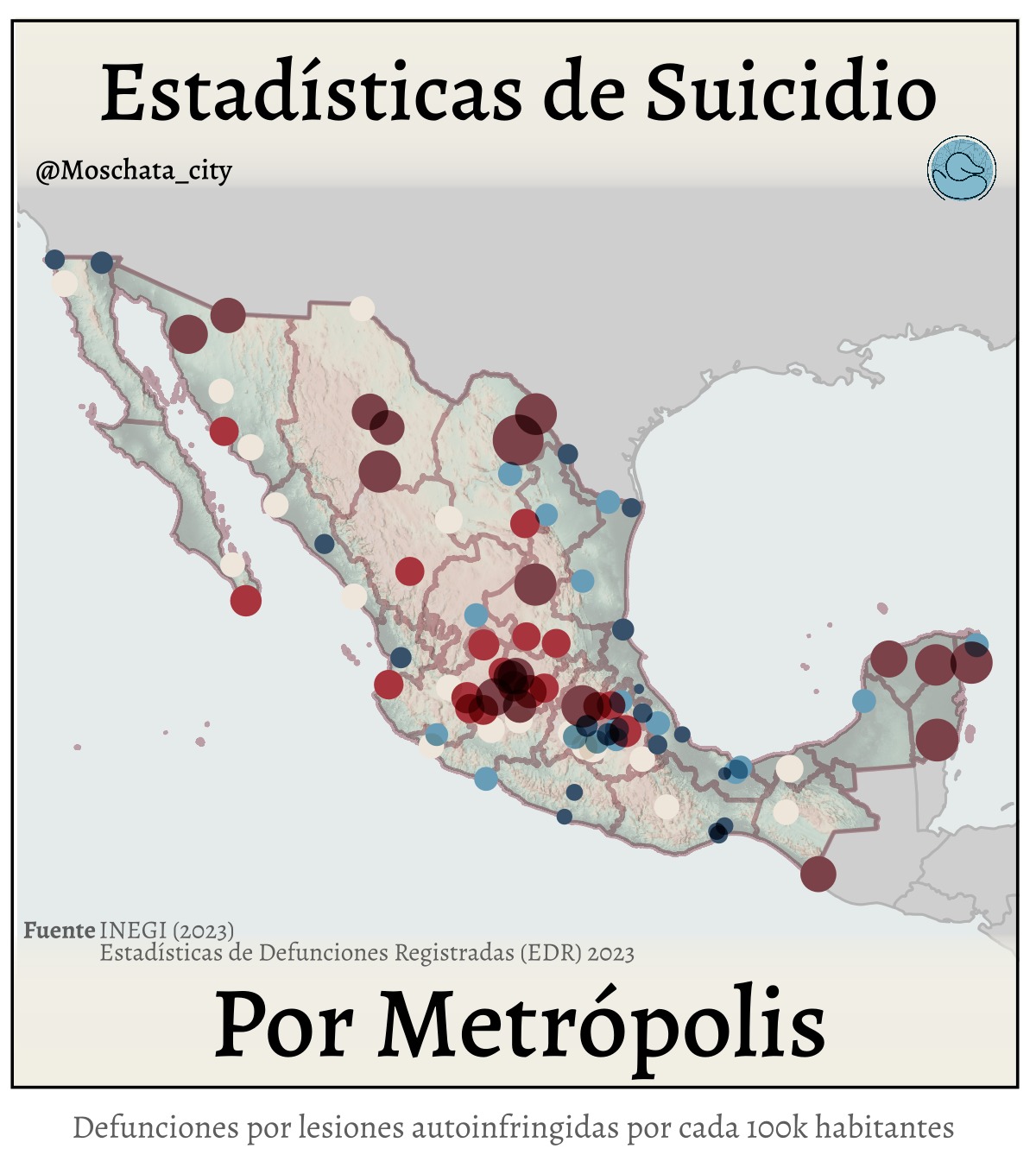 Estadísticas de Suicidio

@Moschata_city

Fuente INEGI (2023)
Estadísticas de Defunciones Registradas (EDR) 2023

Por Metrópolis

Defunciones por lesiones autoinfringidas por cada 100k habitantes